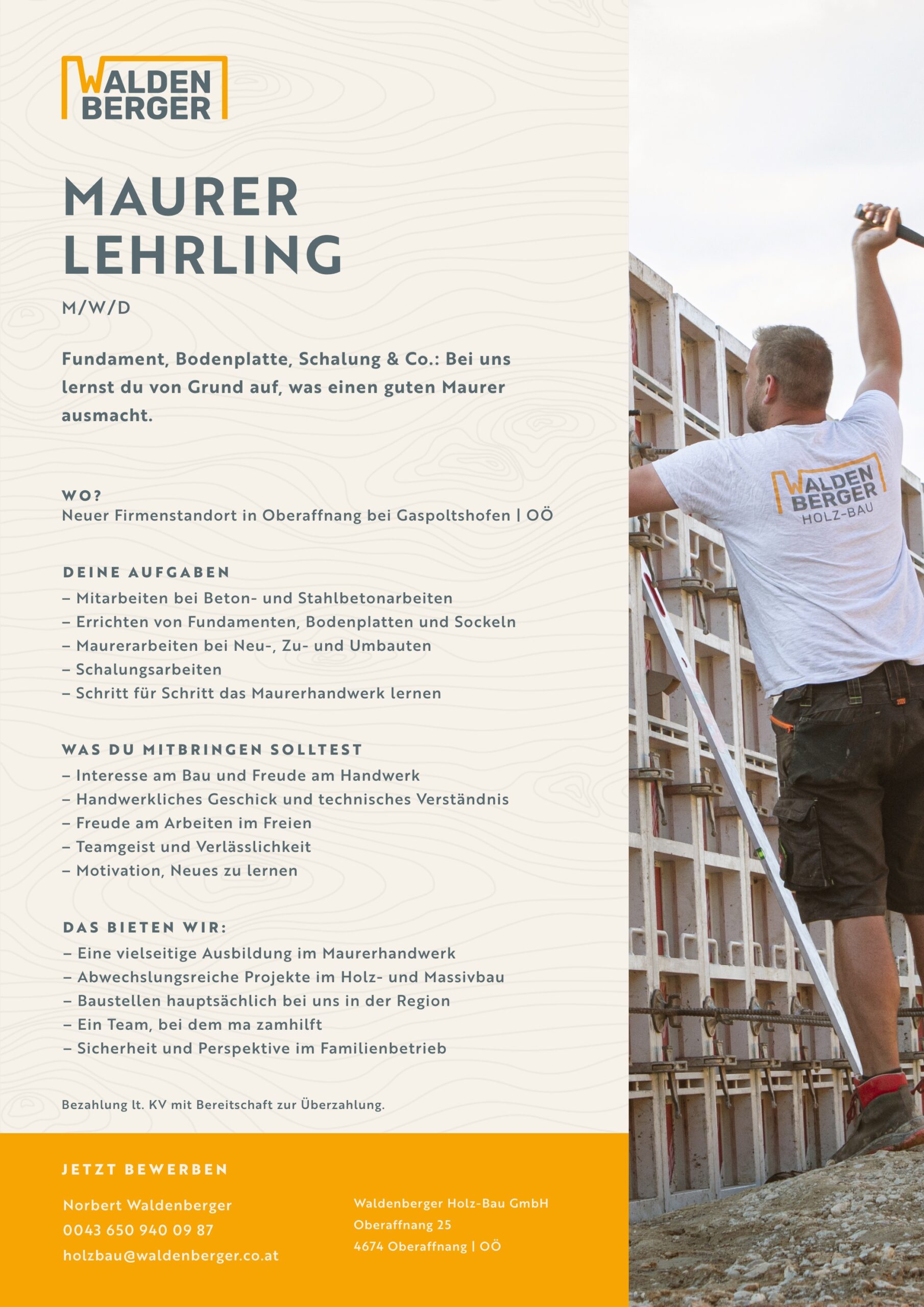 WALDEN
BERGER

MAURER
LEHRLING

M/W/D

Fundament, Bodenplatte, Schalung & Co.: Bei uns lernst du von Grund auf, was einen guten Maurer ausmacht.

WO?
Neuer Firmenstandort in Oberaffnang bei Gaspoltshofen | OÖ

DEINE AUFGABEN
– Mitarbeiten bei Beton- und Stahlbetonarbeiten
– Errichten von Fundamenten, Bodenplatten und Sockeln
– Maurerarbeiten bei Neu-, Zu- und Umbauten
– Schalungsarbeiten
– Schritt für Schritt das Maurerhandwerk lernen

WAS DU MITBRINGEN SOLLTEST
– Interesse am Bau und Freude am Handwerk
– Handwerkliches Geschick und technisches Verständnis
– Freude am Arbeiten im Freien
– Teamgeist und Verlässlichkeit
– Motivation, Neues zu lernen

DAS BIETEN WIR:
– Eine vielseitige Ausbildung im Maurerhandwerk
– Abwechslungsreiche Projekte im Holz- und Massivbau
– Baustellen hauptsächlich bei uns in der Region
– Ein Team, bei dem ma zamhilft
– Sicherheit und Perspektive im Familienbetrieb

Bezahlung lt. KV mit Bereitschaft zur Überzahlung.

JETZT BEWERBEN

Norbert Waldenberger
0043 650 940 09 87
holzbau@waldenberger.co.at

Waldenberger Holz-Bau GmbH
Oberaffnang 25
4674 Oberaffnang | OÖ

WALDEN
BERGER
HOLZ-BAU